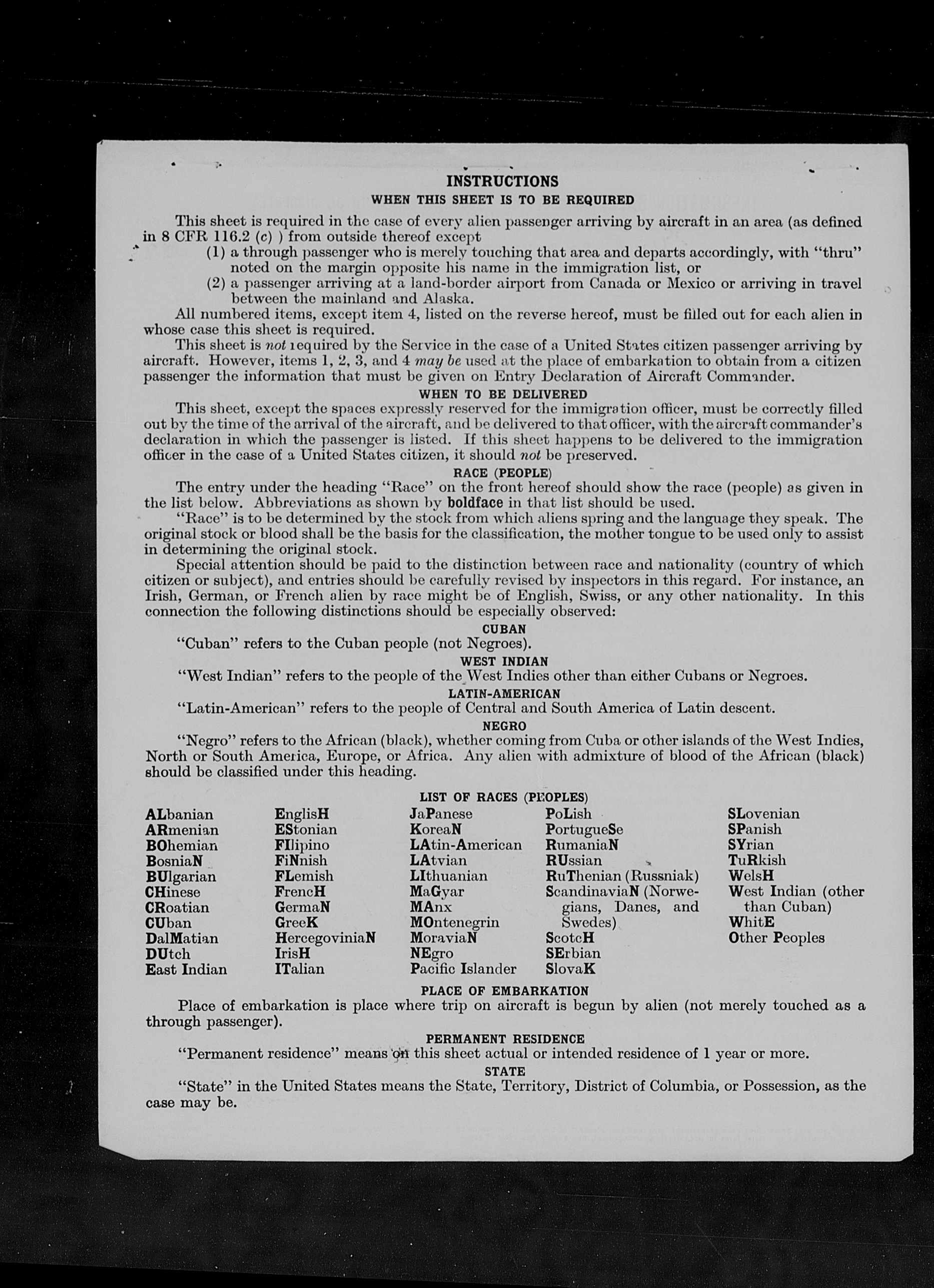 INSTRUCTIONS

WHEN THIS SHEET IS TO BE REQUIRED

This sheet is required in the case of every alien passenger arriving by aircraft in an area (as defined in 8 CFR 116.2 (c) ) from outside thereof except

(1) a through passenger who is merely touching that area and departs accordingly, with "thru" noted on the margin opposite his name in the immigration list, or

(2) a passenger arriving at a land-border airport from Canada or Mexico or arriving in travel between the mainland and Alaska.

All numbered items, except item 4, listed on the reverse hereof, must be filled out for each alien in whose case this sheet is required.

This sheet is not required by the Service in the case of a United States citizen passenger arriving by aircraft. However, items 1, 2, 3, and 4 may be used at the place of embarkation to obtain from a citizen passenger the information that must be given on Entry Declaration of Aircraft Commander.

WHEN TO BE DELIVERED

This sheet, except the spaces expressly reserved for the immigration officer, must be correctly filled out by the time of the arrival of the aircraft, and be delivered to that officer, with the aircraft commander's declaration in which the passenger is listed. If this sheet happens to be delivered to the immigration officer in the case of a United States citizen, it should not be preserved.

RACE (PEOPLE)

The entry under the heading "Race" on the front hereof should show the race (people) as given in the list below. Abbreviations as shown by boldface in that list should be used.

"Race" is to be determined by the stock from which aliens spring and the language they speak. The original stock or blood shall be the basis for the classification, the mother tongue to be used only to assist in determining the original stock.

Special attention should be paid to the distinction between race and nationality (country of which citizen or subject), and entries should be carefully revised by inspectors in this regard. For instance, an Irish, German, or French alien by race might be of English, Swiss, or any other nationality. In this connection the following distinctions should be especially observed:

CUBAN

"Cuban" refers to the Cuban people (not Negroes).

WEST INDIAN

"West Indian" refers to the people of the West Indies other than either Cubans or Negroes.

LATIN-AMERICAN

"Latin-American" refers to the people of Central and South America of Latin descent.

NEGRO

"Negro" refers to the African (black), whether coming from Cuba or other islands of the West Indies, North or South America, Europe, or Africa. Any alien with admixture of blood of the African (black) should be classified under this heading.

LIST OF RACES (PEOPLES)

ALbanian
ARmenian
BOhemian
BosniaN
BUlgarian
CHinese
CRoatian
CUban
DalMatian
DUtch
East Indian

EnglisH
EStonian
FIlipino
FiNnish
FLemish
FrencH
GermaN
GreeK
HercegoviniaN
IrisH
ITalian

JaPanese
KoreaN
LAtin-American
LAtvian
LIthuanian
MaGyar
MAnx
MOntenegrin
MoraviaN
NEgro
Pacific Islander

PoLish
PortugueSe
RumaniaN
RUssian
RuThenian (Russniak)
ScandinaviaN (Norwegians, Danes, and Swedes)
ScotcH
SErbian
SlovaK

SLovenian
SPanish
SYrian
TuRkish
WelsH
West Indian (other than Cuban)
WhitE
Other Peoples

PLACE OF EMBARKATION

Place of embarkation is place where trip on aircraft is begun by alien (not merely touched as a through passenger).

PERMANENT RESIDENCE

"Permanent residence" means on this sheet actual or intended residence of 1 year or more.

STATE

"State" in the United States means the State, Territory, District of Columbia, or Possession, as the case may be.